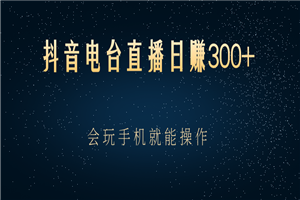 抖音电台直播日赚300+

会玩手机就能操作